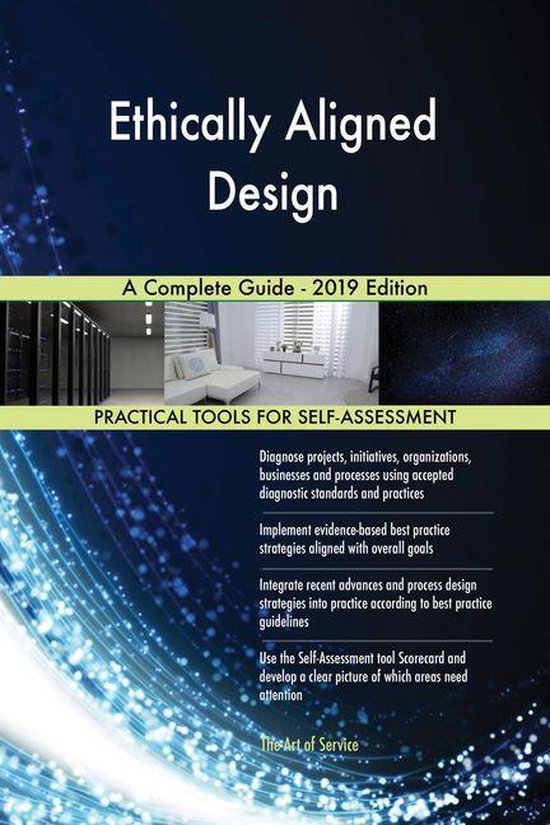 Ethically Aligned Design

A Complete Guide - 2019 Edition

PRACTICAL TOOLS FOR SELF-ASSESSMENT

Diagnose projects, initiatives, organizations, businesses and processes using accepted diagnostic standards and practices

Implement evidence-based best practice strategies aligned with overall goals

Integrate recent advances and process design strategies into practice according to best practice guidelines

Use the Self-Assessment tool Scorecard and develop a clear picture of which areas need attention

The Art of Service